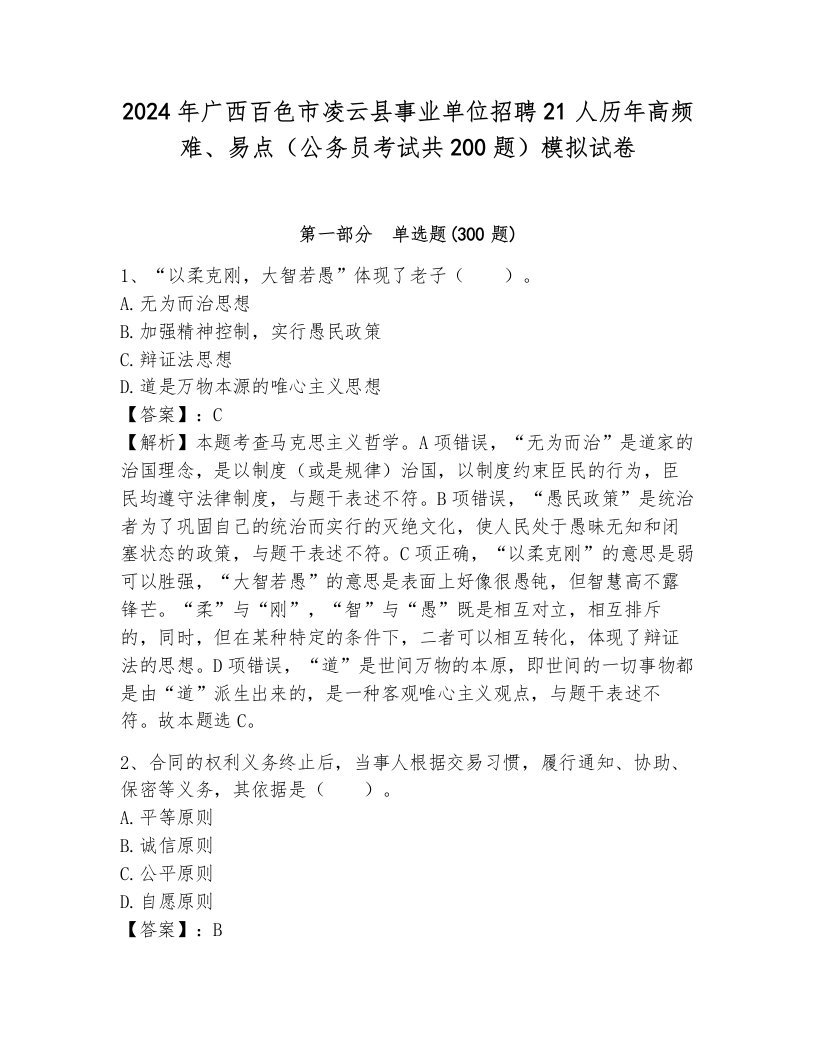 2024年广西百色市凌云县事业单位招聘21人历年高频难、易点（公务员考试共200题）模拟试卷

第一部分 单选题(300题)

1、“以柔克刚，大智若愚”体现了老子（ ）。
A.无为而治思想
B.加强精神控制，实行愚民政策
C.辩证法思想
D.道是万物本源的唯心主义思想
【答案】：C
【解析】本题考查马克思主义哲学。A项错误，“无为而治”是道家的治国理念，是以制度（或是规律）治国，以制度约束臣民的行为，臣民均遵守法律制度，与题干表述不符。B项错误，“愚民政策”是统治者为了巩固自己的统治而实行的灭绝文化，使人民处于愚昧无知和闭塞状态的政策，与题干表述不符。C项正确，“以柔克刚”的意思是弱可以胜强，“大智若愚”的意思是表面上好像很愚钝，但智慧高不露锋芒。“柔”与“刚”，“智”与“愚”既是相互对立，相互排斥的，同时，但在某种特定的条件下，二者可以相互转化，体现了辩证法的思想。D项错误，“道”是世间万物的本原，即世间的一切事物都是由“道”派生出来的，是一种客观唯心主义观点，与题干表述不符。故本题选C。

2、合同的权利义务终止后，当事人根据交易习惯，履行通知、协助、保密等义务，其依据是（ ）。
A.平等原则
B.诚信原则
C.公平原则
D.自愿原则
【答案】：B